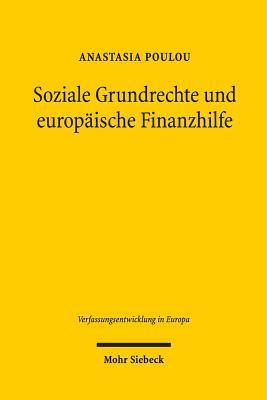 ANASTASIA POULOU

Soziale Grundrechte und europäische Finanzhilfe

Verfassungsentwicklung in Europa

Mohr Siebeck